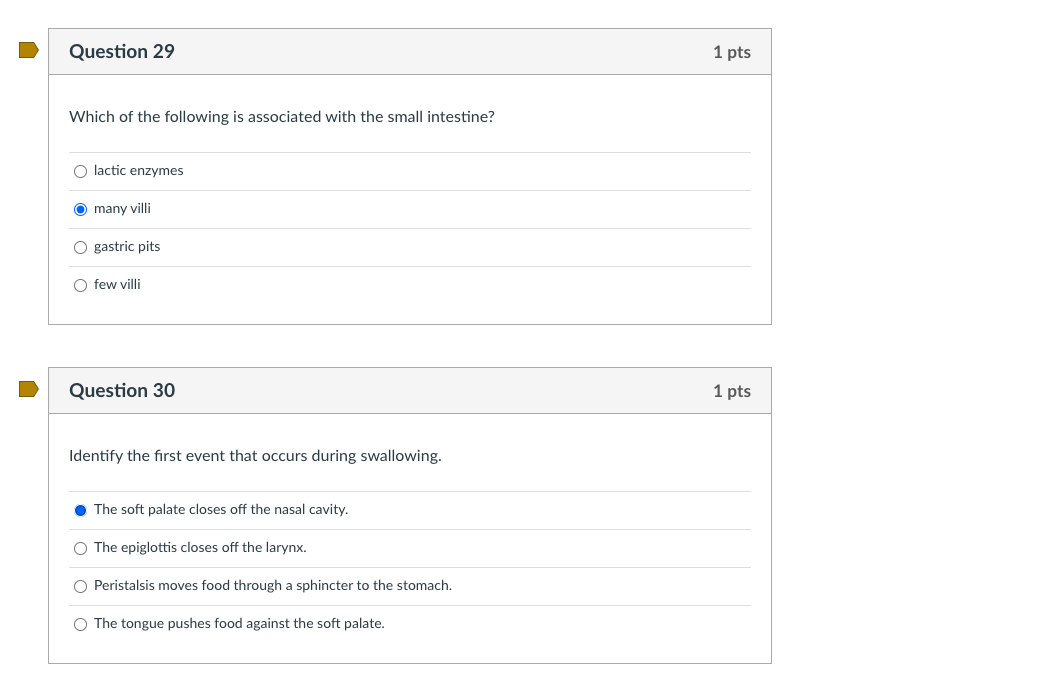 Question 29

1 pts

Which of the following is associated with the small intestine?

lactic enzymes

many villi

gastric pits

few villi

Question 30

1 pts

Identify the first event that occurs during swallowing.

The soft palate closes off the nasal cavity.

The epiglottis closes off the larynx.

Peristalsis moves food through a sphincter to the stomach.

The tongue pushes food against the soft palate.